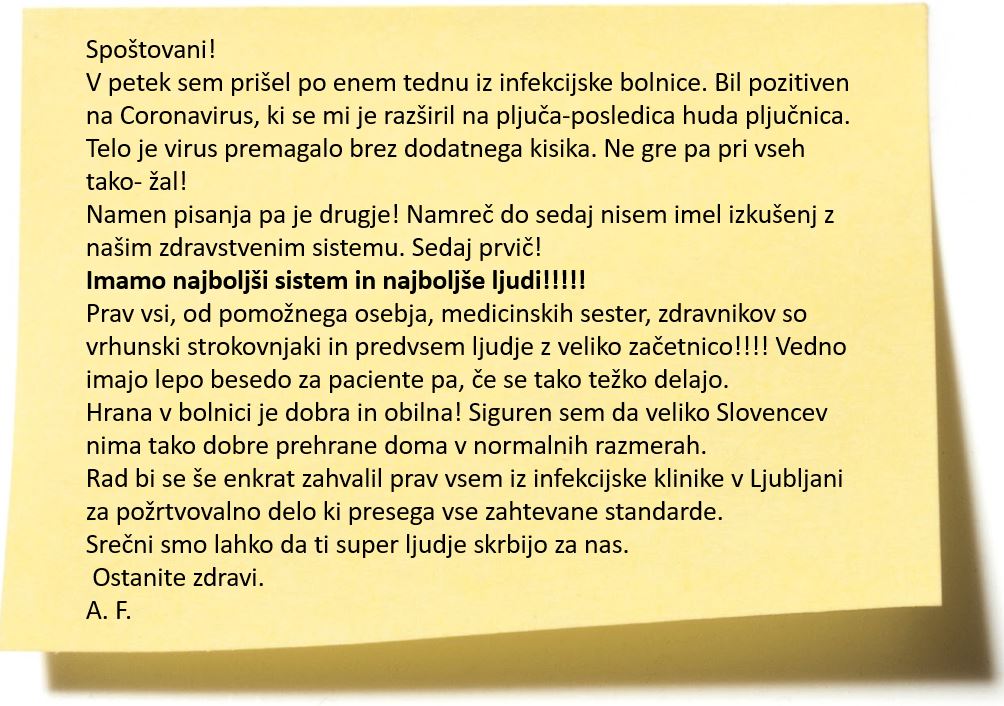 Spoštovani!

V petek sem prišel po enem tednu iz infekcijske bolnice. Bil pozitiven na Coronavirus, ki se mi je razširil na pljuča-posledica huda pljučnica. Telo je virus premagalo brez dodatnega kisika. Ne gre pa pri vseh tako- žal!

Namen pisanja pa je drugje! Namreč do sedaj nisem imel izkušenj z našim zdravstvenim sistemu. Sedaj prvič!

Imamo najboljši sistem in najboljše ljudi!!!!!

Prav vsi, od pomožnega osebja, medicinskih sester, zdravnikov so vrhunski strokovnjaki in predvsem ljudje z veliko začetnico!!!! Vedno imajo lepo besedo za paciente pa, če se tako težko delajo.

Hrana v bolnici je dobra in obilna! Siguren sem da veliko Slovencev nima tako dobre prehrane doma v normalnih razmerah.

Rad bi se še enkrat zahvalil prav vsem iz infekcijske klinike v Ljubljani za požrtvovalno delo ki presega vse zahtevane standarde.

Srečni smo lahko da ti super ljudje skrbijo za nas.

Ostanite zdravi.

A. F.